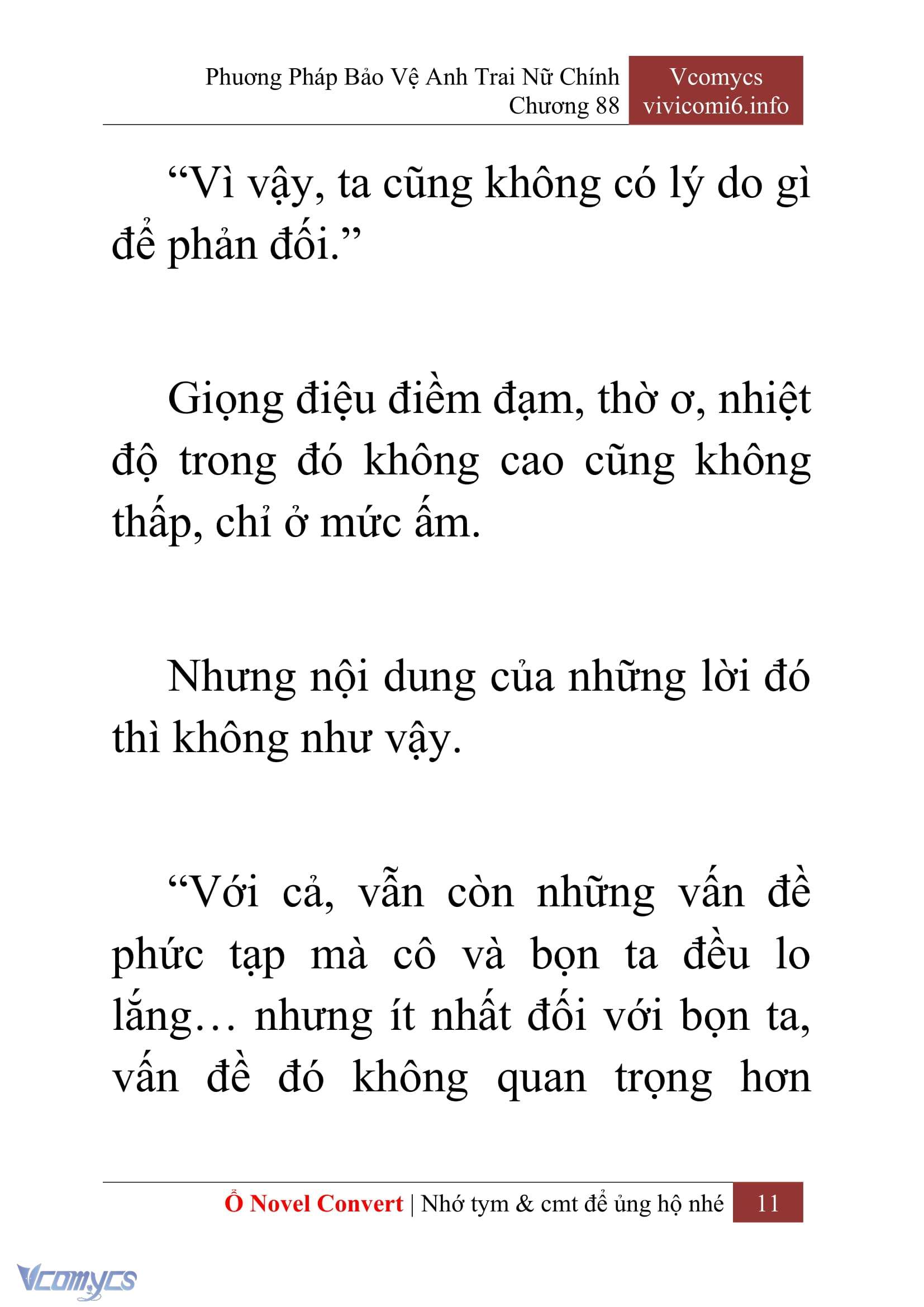 Phương Pháp Bảo Vệ Anh Trai Nữ Chính
Chương 88

Vcomycs
vivicomi6.info

“Vì vậy, ta cũng không có lý do gì để phản đối.”

Giọng điệu điềm đạm, thờ ơ, nhiệt độ trong đó không cao cũng không thấp, chỉ ở mức ấm.

Nhưng nội dung của những lời đó thì không như vậy.

“Với cả, vẫn còn những vấn đề phức tạp mà cô và bọn ta đều lo lắng… nhưng ít nhất đối với bọn ta, vấn đề đó không quan trọng hơn

Ổ Novel Convert | Nhớ tym & cmt để ủng hộ nhé 11

Vcomycs